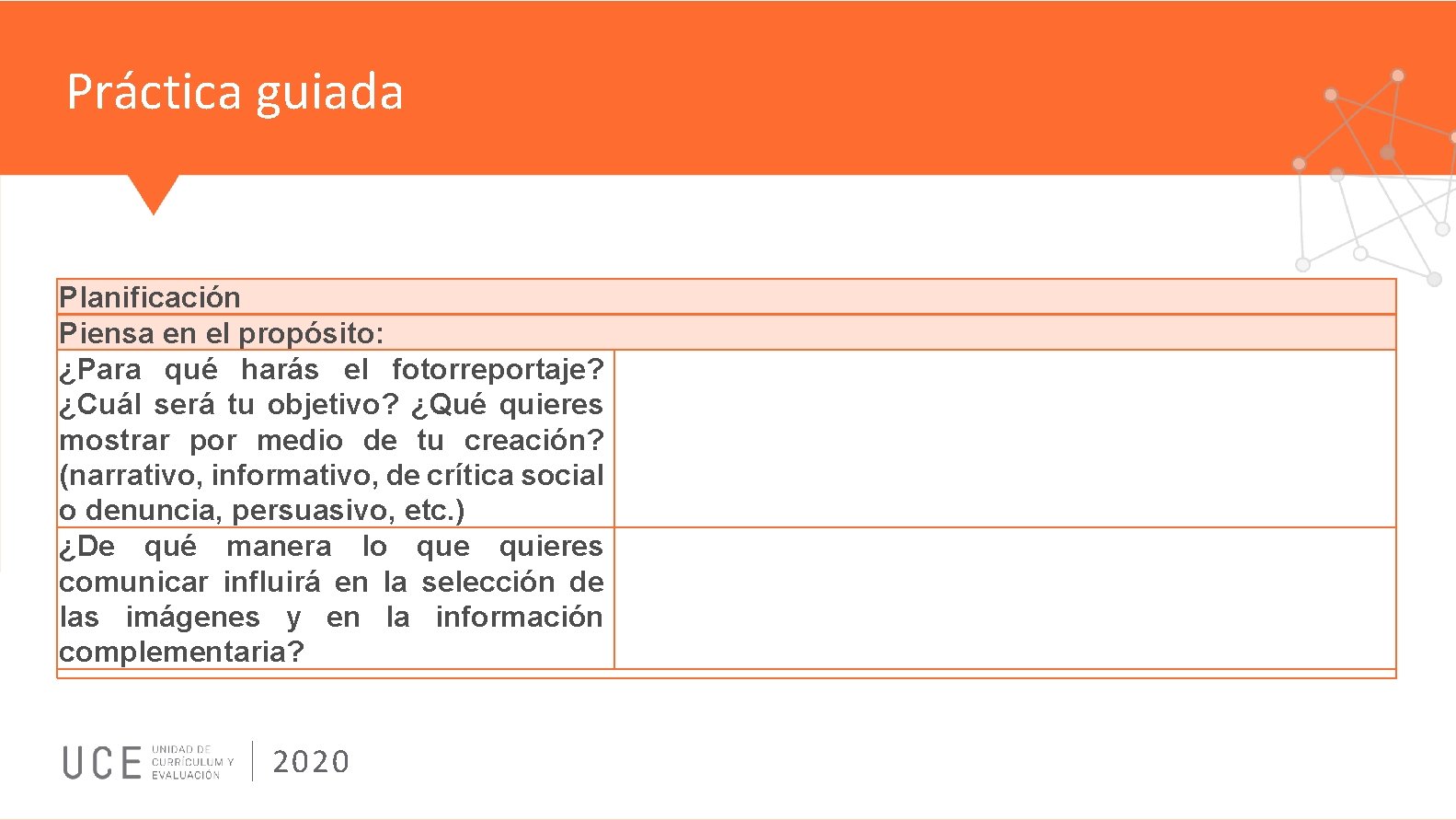 Práctica guiada

| Planificación | |
|---|---|
| Piensa en el propósito: | |
| ¿Para qué harás el fotorreportaje? ¿Cuál será tu objetivo? ¿Qué quieres mostrar por medio de tu creación? (narrativo, informativo, de crítica social o denuncia, persuasivo, etc.) | |
| ¿De qué manera lo que quieres comunicar influirá en la selección de las imágenes y en la información complementaria? | |

UCE UNIDAD DE CURRÍCULUM Y EVALUACIÓN 2020